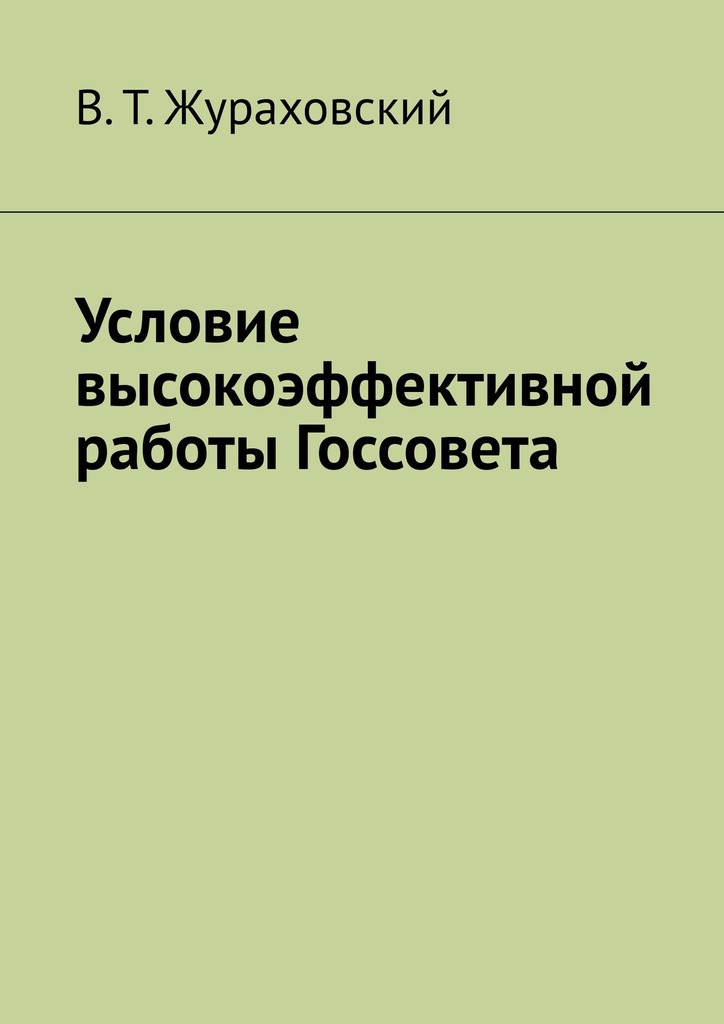 В. Т. Жураховский

Условие высокоэффективной работы Госсовета